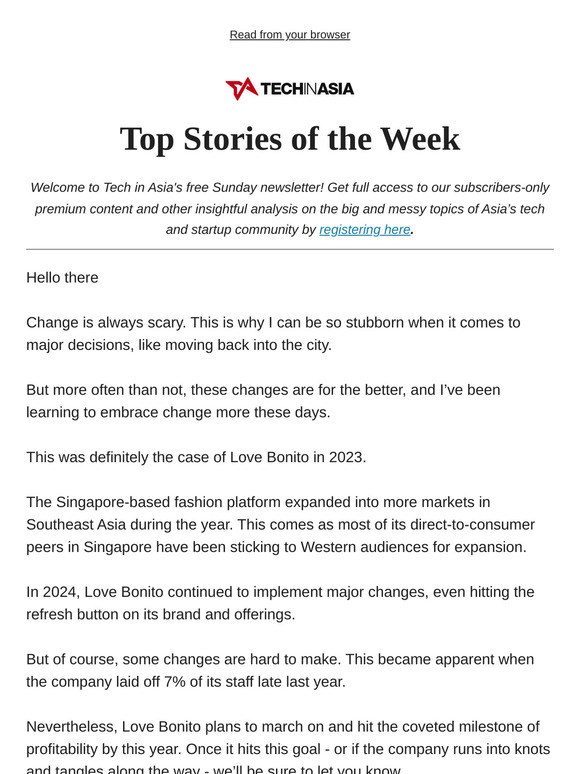 Read from your browser

TECHINASIA

Top Stories of the Week

Welcome to Tech in Asia's free Sunday newsletter! Get full access to our subscribers-only premium content and other insightful analysis on the big and messy topics of Asia's tech and startup community by registering here.

Hello there

Change is always scary. This is why I can be so stubborn when it comes to major decisions, like moving back into the city.

But more often than not, these changes are for the better, and I've been learning to embrace change more these days.

This was definitely the case of Love Bonito in 2023.

The Singapore-based fashion platform expanded into more markets in Southeast Asia during the year. This comes as most of its direct-to-consumer peers in Singapore have been sticking to Western audiences for expansion.

In 2024, Love Bonito continued to implement major changes, even hitting the refresh button on its brand and offerings.

But of course, some changes are hard to make. This became apparent when the company laid off 7% of its staff late last year.

Nevertheless, Love Bonito plans to march on and hit the coveted milestone of profitability by this year. Once it hits this goal - or if the company runs into knots and tangles along the way - we'll be sure to let you know.